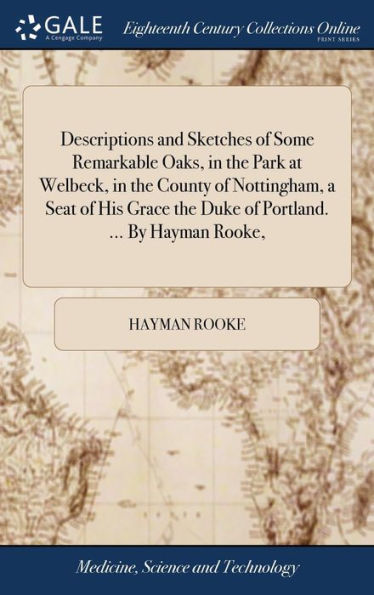 GALE
A Cengage Company

Eighteenth Century Collections Online
PRINT SERIES

Descriptions and Sketches of Some Remarkable Oaks, in the Park at Welbeck, in the County of Nottingham, a Seat of His Grace the Duke of Portland. ... By Hayman Rooke,

HAYMAN ROOKE

Medicine, Science and Technology